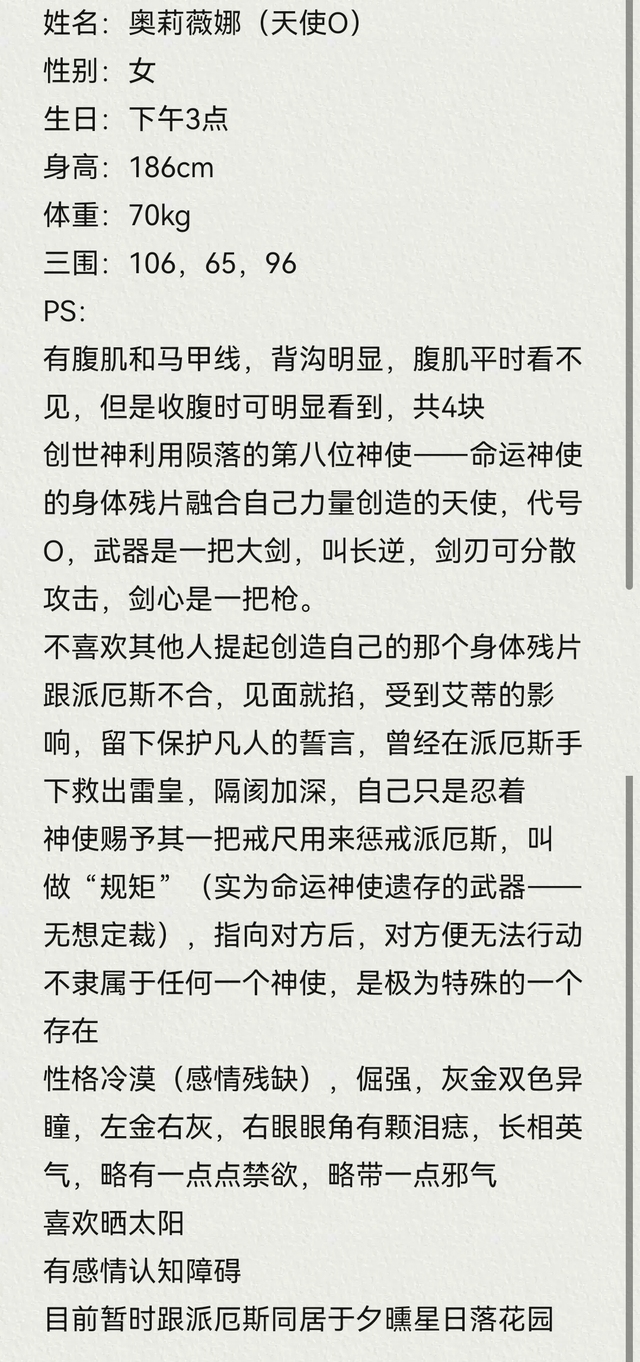 姓名：奥莉薇娜（天使O）
性别：女
生日：下午3点
身高：186cm
体重：70kg
三围：106，65，96
PS:
有腹肌和马甲线，背沟明显，腹肌平时看不见，但是收腹时可明显看到，共4块
创世神利用陨落的第八位神使——命运神使的身体残片融合自己力量创造的天使，代号O，武器是一把大剑，叫长逆，剑刃可分散攻击，剑心是一把枪。
不喜欢其他人提起创造自己的那个身体残片
跟派厄斯不合，见面就掐，受到艾蒂的影响，留下保护凡人的誓言，曾经在派厄斯手下救出雷皇，隔阂加深，自己只是忍着
神使赐予其一把戒尺用来惩戒派厄斯，叫做“规矩”（实为命运神使遗存的武器——无想定裁），指向对方后，对方便无法行动
不隶属于任何一个神使，是极为特殊的一个存在
性格冷漠（感情残缺），倔强，灰金双色异瞳，左金右灰，右眼眼角有颗泪痣，长相英气，略有一点点禁欲，略带一点邪气
喜欢晒太阳
有感情认知障碍
目前暂时跟派厄斯同居于夕曛星日落花园